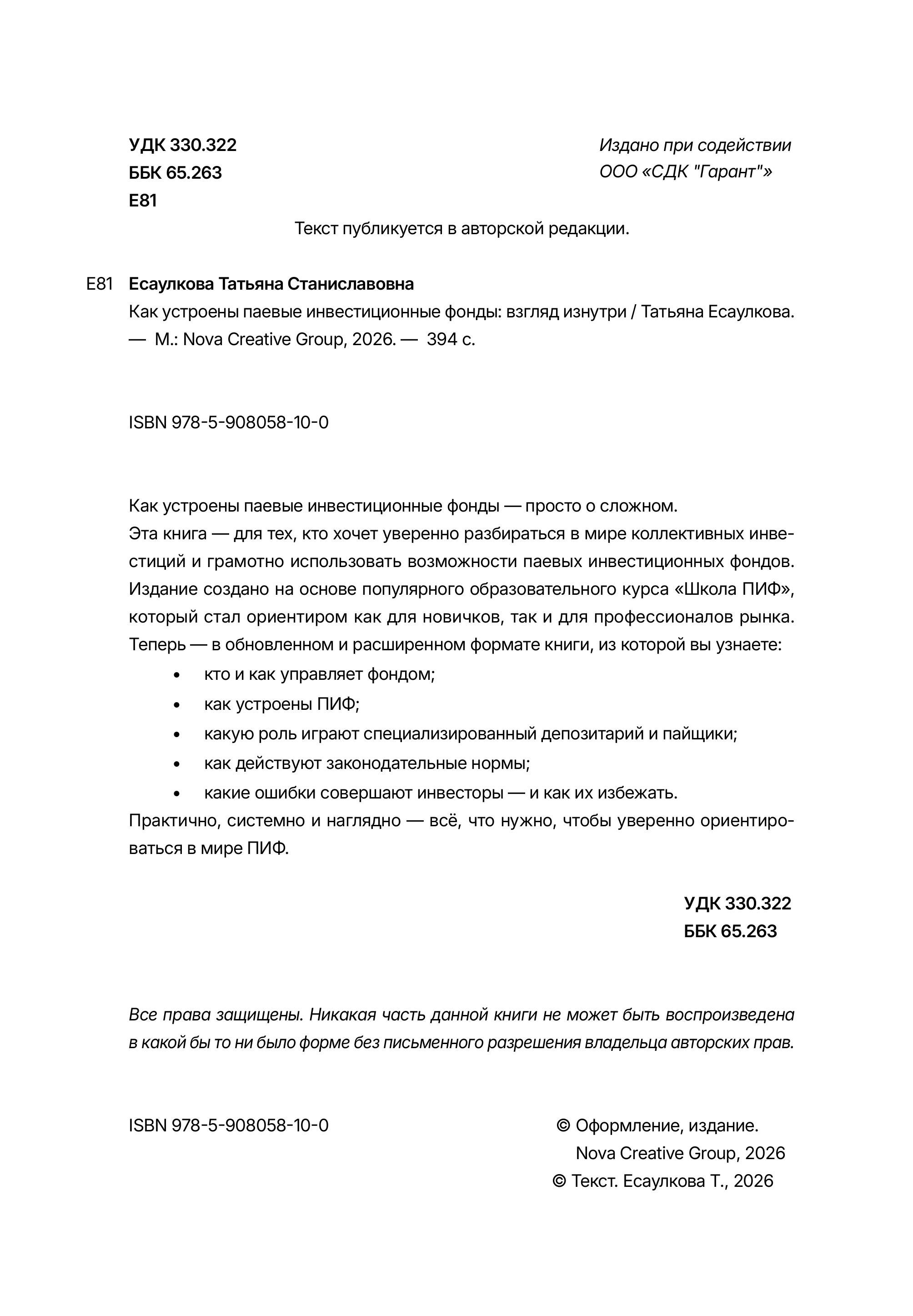 УДК 330.322
ББК 65.263
Е81

Издано при содействии
ООО «СДК "Гарант"»

Текст публикуется в авторской редакции.

Е81 Есаулкова Татьяна Станиславовна
Как устроены паевые инвестиционные фонды: взгляд изнутри / Татьяна Есаулкова. — М.: Nova Creative Group, 2026. — 394 с.

ISBN 978-5-908058-10-0

Как устроены паевые инвестиционные фонды — просто о сложном.
Эта книга — для тех, кто хочет уверенно разбираться в мире коллективных инвестиций и грамотно использовать возможности паевых инвестиционных фондов. Издание создано на основе популярного образовательного курса «Школа ПИФ», который стал ориентиром как для новичков, так и для профессионалов рынка. Теперь — в обновленном и расширенном формате книги, из которой вы узнаете:
• кто и как управляет фондом;
• как устроены ПИФ;
• какую роль играют специализированный депозитарий и пайщики;
• как действуют законодательные нормы;
• какие ошибки совершают инвесторы — и как их избежать.
Практично, системно и наглядно — всё, что нужно, чтобы уверенно ориентироваться в мире ПИФ.

УДК 330.322
ББК 65.263

Все права защищены. Никакая часть данной книги не может быть воспроизведена в какой бы то ни было форме без письменного разрешения владельца авторских прав.

ISBN 978-5-908058-10-0

© Оформление, издание.
Nova Creative Group, 2026
© Текст. Есаулкова Т., 2026